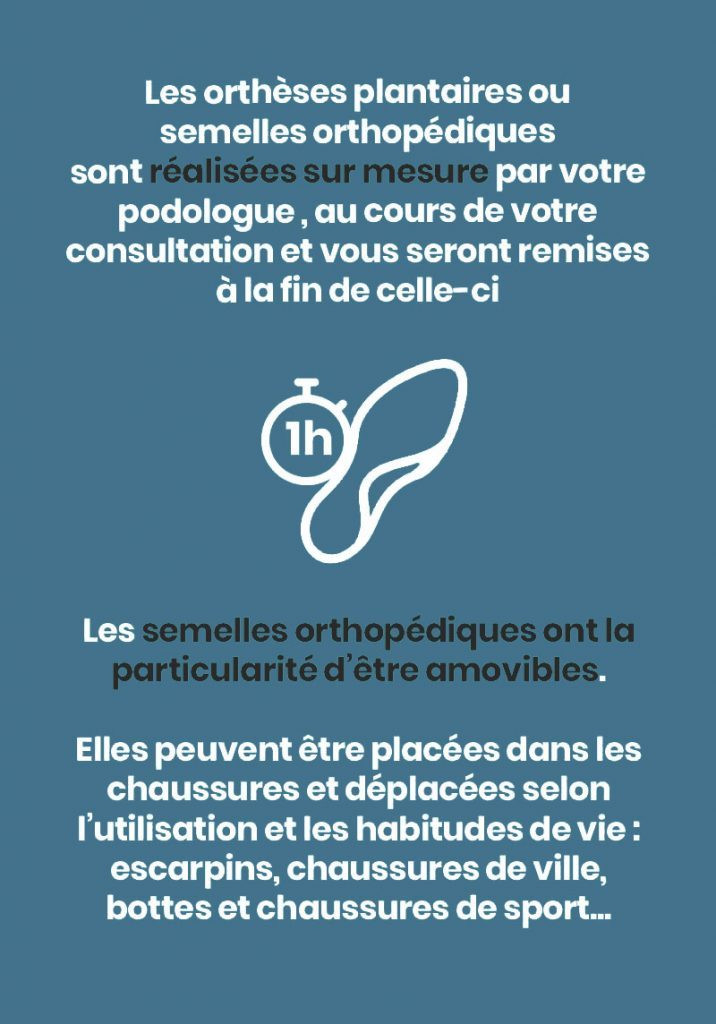 Les orthèses plantaires ou semelles orthopédiques sont réalisées sur mesure par votre podologue , au cours de votre consultation et vous seront remises à la fin de celle-ci

1h

Les semelles orthopédiques ont la particularité d'être amovibles.

Elles peuvent être placées dans les chaussures et déplacées selon l'utilisation et les habitudes de vie : escarpins, chaussures de ville, bottes et chaussures de sport...